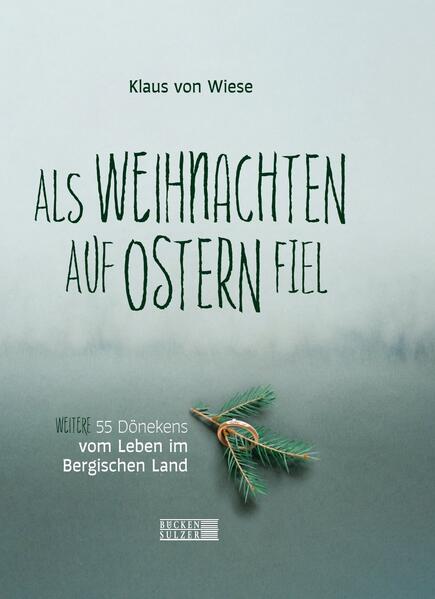 Klaus von Wiese

ALS WEIHNACHTEN AUF OSTERN FIEL

WEITERE 55 Dönekens vom Leben im Bergischen Land

BÜCKEN SULZER